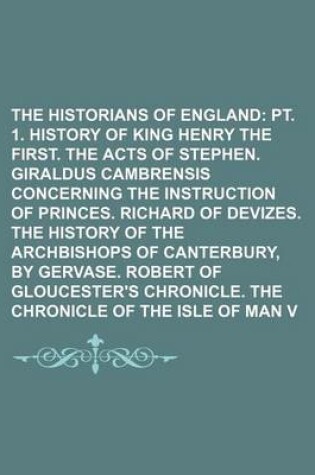 THE HISTORIANS OF ENGLAND: PT. 1. HISTORY OF KING HENRY THE FIRST. THE ACTS OF STEPHEN. GIRALDUS CAMBRENSIS CONCERNING THE INSTRUCTION OF PRINCES. RICHARD OF DEVIZES. THE HISTORY OF THE ARCHBISHOPS OF CANTERBURY, BY GERVASE. ROBERT OF GLOUCESTER'S CHRONICLE. THE CHRONICLE OF THE ISLE OF MAN V